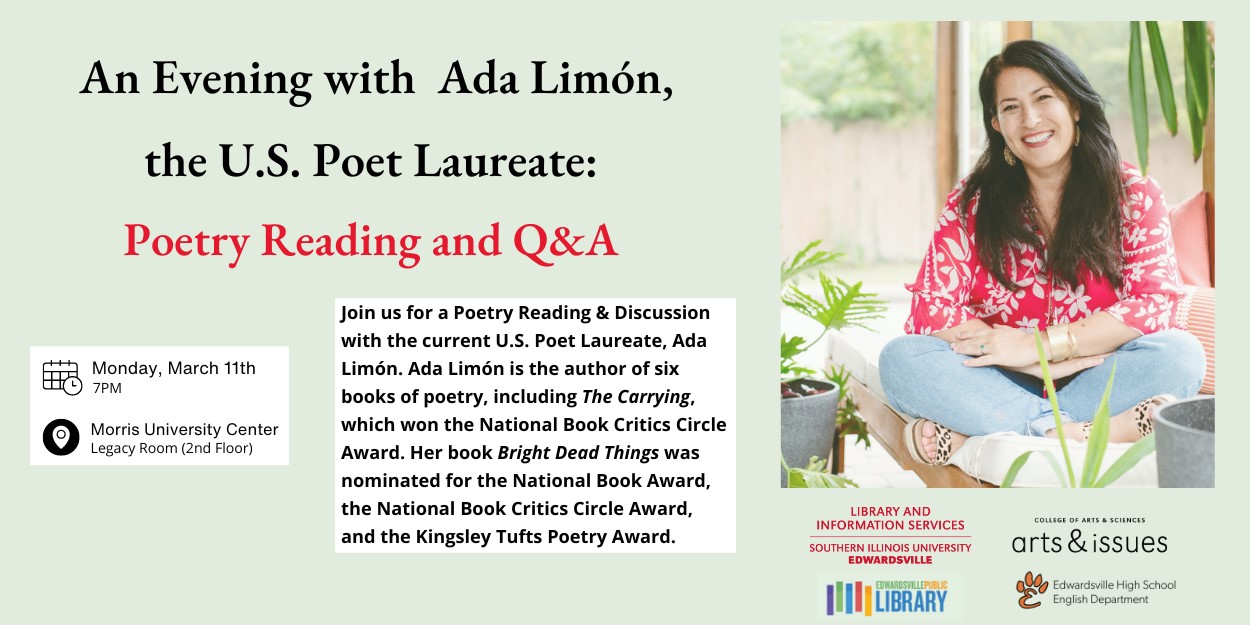 An Evening with Ada Limón, the U.S. Poet Laureate:

Poetry Reading and Q&A

Monday, March 11th
7PM

Morris University Center
Legacy Room (2nd Floor)

Join us for a Poetry Reading & Discussion with the current U.S. Poet Laureate, Ada Limón. Ada Limón is the author of six books of poetry, including The Carrying, which won the National Book Critics Circle Award. Her book Bright Dead Things was nominated for the National Book Award, the National Book Critics Circle Award, and the Kingsley Tufts Poetry Award.

LIBRARY AND
INFORMATION SERVICES
SOUTHERN ILLINOIS UNIVERSITY
EDWARDSVILLE

COLLEGE OF ARTS & SCIENCES
arts & issues

EDWARDSVILLE PUBLIC
LIBRARY

Edwardsville High School
English Department